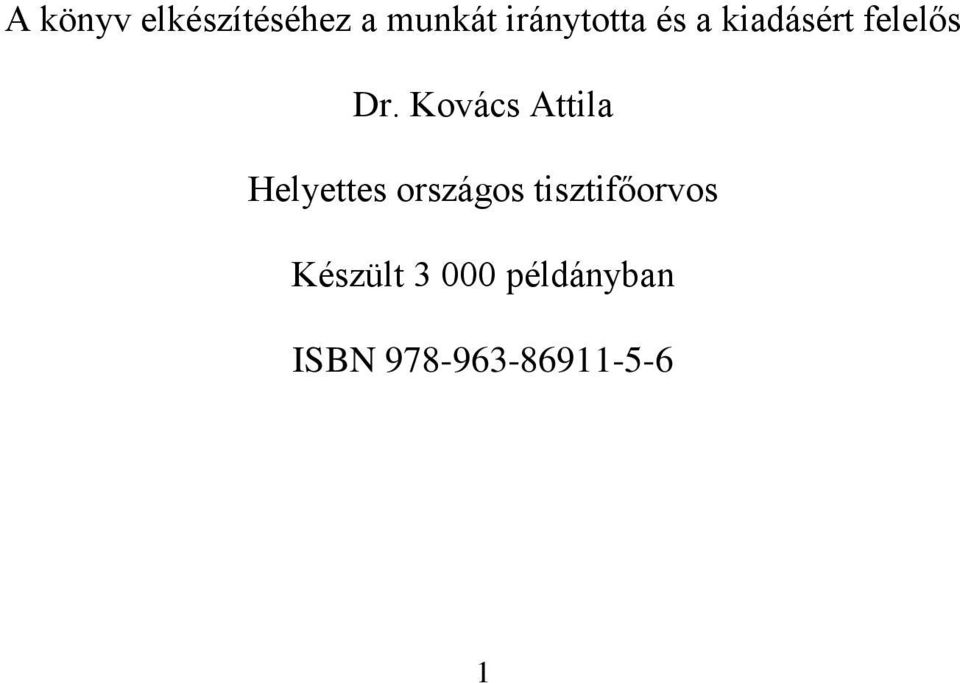 A könyv elkészítéséhez a munkát iránytotta és a kiadásért felelős

Dr. Kovács Attila

Helyettes országos tisztifőorvos

Készült 3 000 példányban

ISBN 978-963-86911-5-6

1